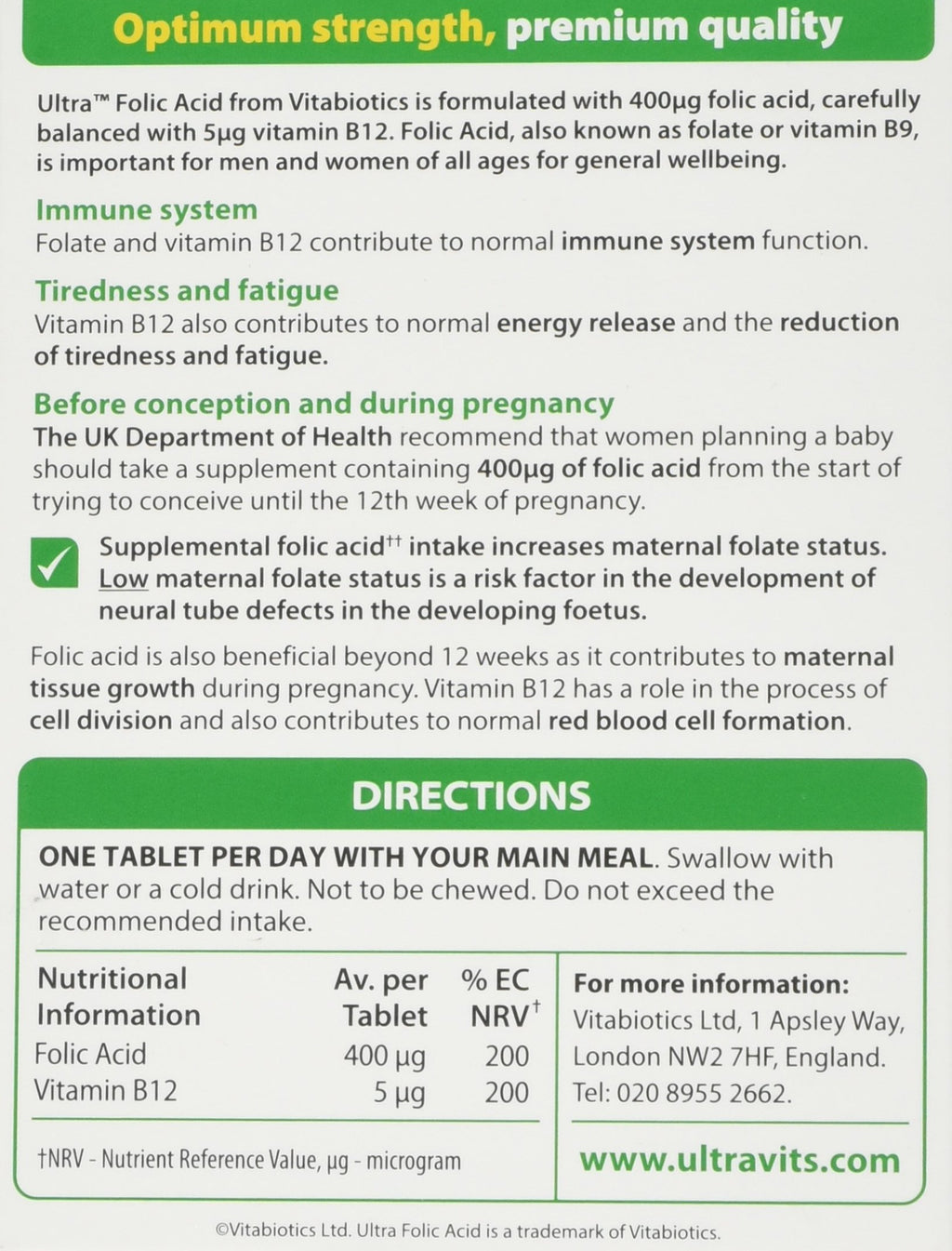 Optimum strength, premium quality

Ultra™ Folic Acid from Vitabiotics is formulated with 400µg folic acid, carefully balanced with 5µg vitamin B12. Folic Acid, also known as folate or vitamin B9, is important for men and women of all ages for general wellbeing.

Immune system
Folate and vitamin B12 contribute to normal immune system function.

Tiredness and fatigue
Vitamin B12 also contributes to normal energy release and the reduction of tiredness and fatigue.

Before conception and during pregnancy
The UK Department of Health recommend that women planning a baby should take a supplement containing 400µg of folic acid from the start of trying to conceive until the 12th week of pregnancy.

Supplemental folic acid†† intake increases maternal folate status. Low maternal folate status is a risk factor in the development of neural tube defects in the developing foetus.

Folic acid is also beneficial beyond 12 weeks as it contributes to maternal tissue growth during pregnancy. Vitamin B12 has a role in the process of cell division and also contributes to normal red blood cell formation.

DIRECTIONS

ONE TABLET PER DAY WITH YOUR MAIN MEAL. Swallow with water or a cold drink. Not to be chewed. Do not exceed the recommended intake.

| Nutritional Information | Av. per Tablet | % EC NRV† |
|---|---|---|
| Folic Acid | 400 µg | 200 |
| Vitamin B12 | 5 µg | 200 |

†NRV - Nutrient Reference Value, µg - microgram

For more information:
Vitabiotics Ltd, 1 Apsley Way, London NW2 7HF, England.
Tel: 020 8955 2662.

www.ultravits.com

©Vitabiotics Ltd. Ultra Folic Acid is a trademark of Vitabiotics.